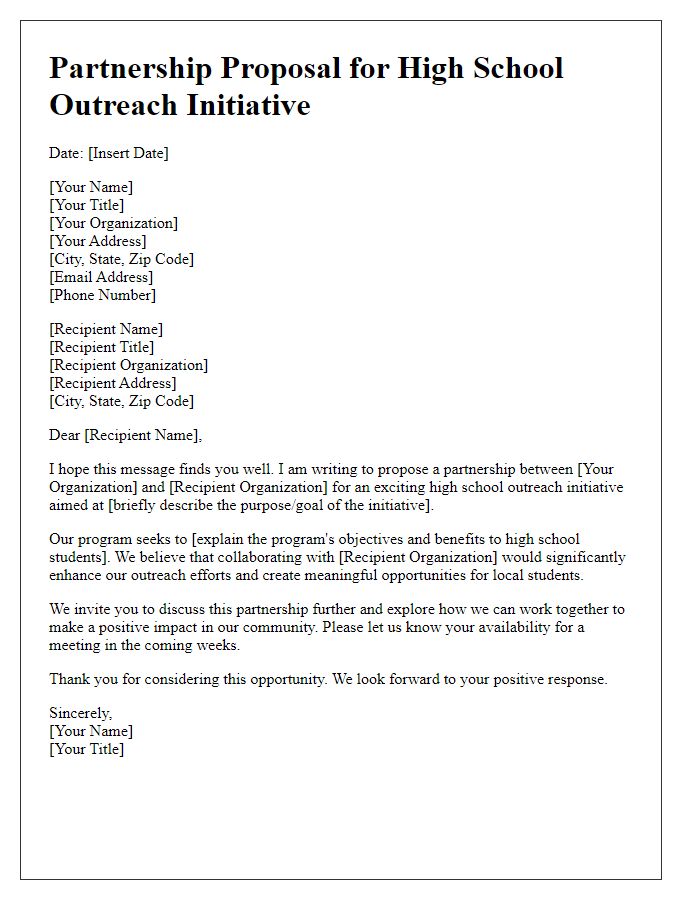 Partnership Proposal for High School Outreach Initiative

Date: [Insert Date]

[Your Name]
[Your Title]
[Your Organization]
[Your Address]
[City, State, Zip Code]
[Email Address]
[Phone Number]

[Recipient Name]
[Recipient Title]
[Recipient Organization]
[Recipient Address]
[City, State, Zip Code]

Dear [Recipient Name],

I hope this message finds you well. I am writing to propose a partnership between [Your Organization] and [Recipient Organization] for an exciting high school outreach initiative aimed at [briefly describe the purpose/goal of the initiative].

Our program seeks to [explain the program's objectives and benefits to high school students]. We believe that collaborating with [Recipient Organization] would significantly enhance our outreach efforts and create meaningful opportunities for local students.

We invite you to discuss this partnership further and explore how we can work together to make a positive impact in our community. Please let us know your availability for a meeting in the coming weeks.

Thank you for considering this opportunity. We look forward to your positive response.

Sincerely,
[Your Name]
[Your Title]